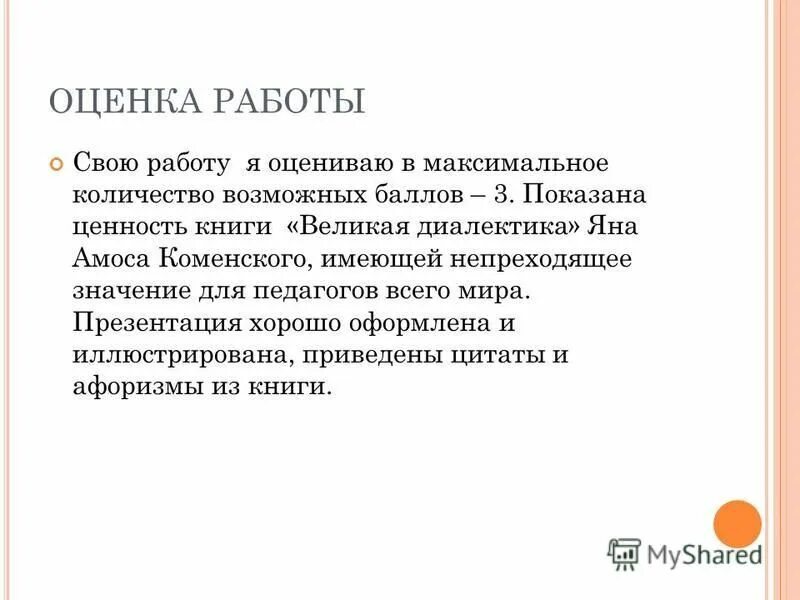 ОЦЕНКА РАБОТЫ

Свою работу я оцениваю в максимальное количество возможных баллов – 3. Показана ценность книги «Великая диалектика» Яна Амоса Коменского, имеющей непреходящее значение для педагогов всего мира. Презентация хорошо оформлена и иллюстрирована, приведены цитаты и афоризмы из книги.

MyShared